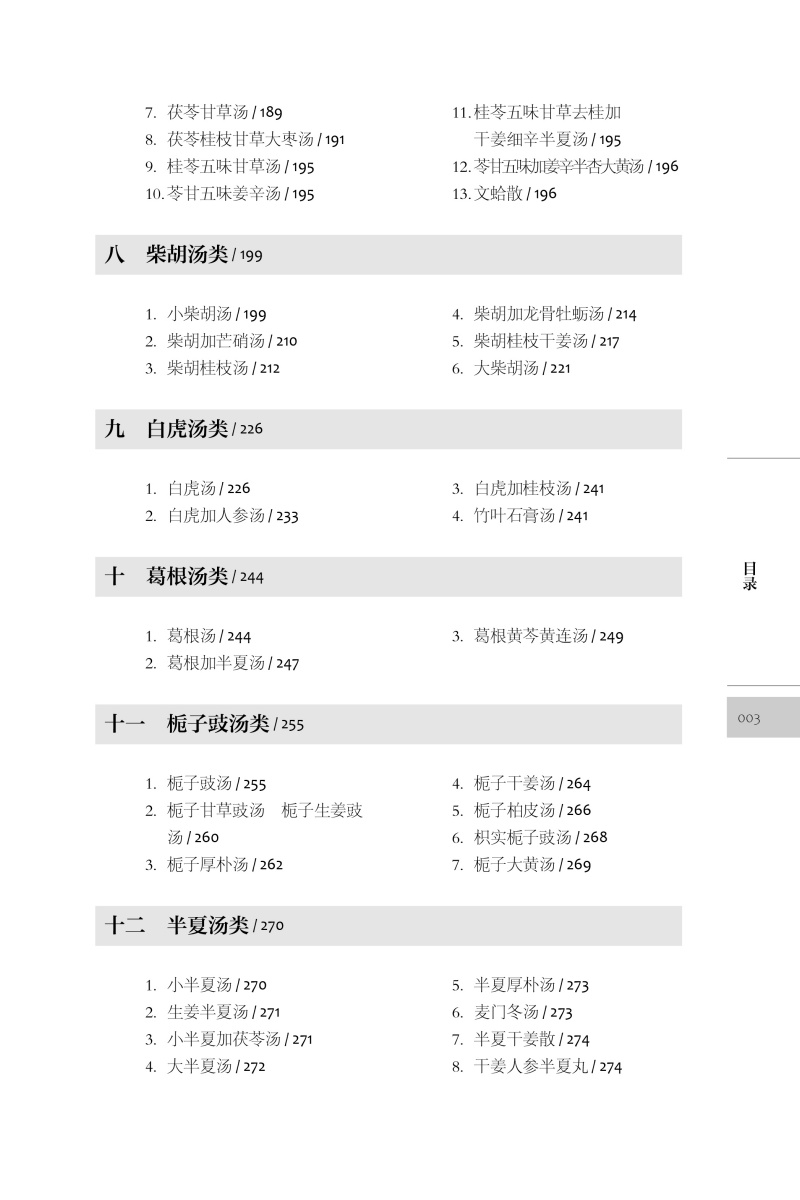 7. 茯苓甘草汤 / 189
8. 茯苓桂枝甘草大枣汤 / 191
9. 桂苓五味甘草汤 / 195
10. 苓甘五味姜辛汤 / 195

11. 桂苓五味甘草去桂加干姜细辛半夏汤 / 195
12. 苓甘五味加姜辛半杏大黄汤 / 196
13. 文蛤散 / 196

八 柴胡汤类 / 199

1. 小柴胡汤 / 199
2. 柴胡加芒硝汤 / 210
3. 柴胡桂枝汤 / 212

4. 柴胡加龙骨牡蛎汤 / 214
5. 柴胡桂枝干姜汤 / 217
6. 大柴胡汤 / 221

九 白虎汤类 / 226

1. 白虎汤 / 226
2. 白虎加人参汤 / 233

3. 白虎加桂枝汤 / 241
4. 竹叶石膏汤 / 241

十 葛根汤类 / 244

1. 葛根汤 / 244
2. 葛根加半夏汤 / 247

3. 葛根黄芩黄连汤 / 249

十一 栀子豉汤类 / 255

1. 栀子豉汤 / 255
2. 栀子甘草豉汤 栀子生姜豉汤 / 260
3. 栀子厚朴汤 / 262

4. 栀子干姜汤 / 264
5. 栀子柏皮汤 / 266
6. 枳实栀子豉汤 / 268
7. 栀子大黄汤 / 269

十二 半夏汤类 / 270

1. 小半夏汤 / 270
2. 生姜半夏汤 / 271
3. 小半夏加茯苓汤 / 271
4. 大半夏汤 / 272

5. 半夏厚朴汤 / 273
6. 麦门冬汤 / 273
7. 半夏干姜散 / 274
8. 干姜人参半夏丸 / 274

目录

003